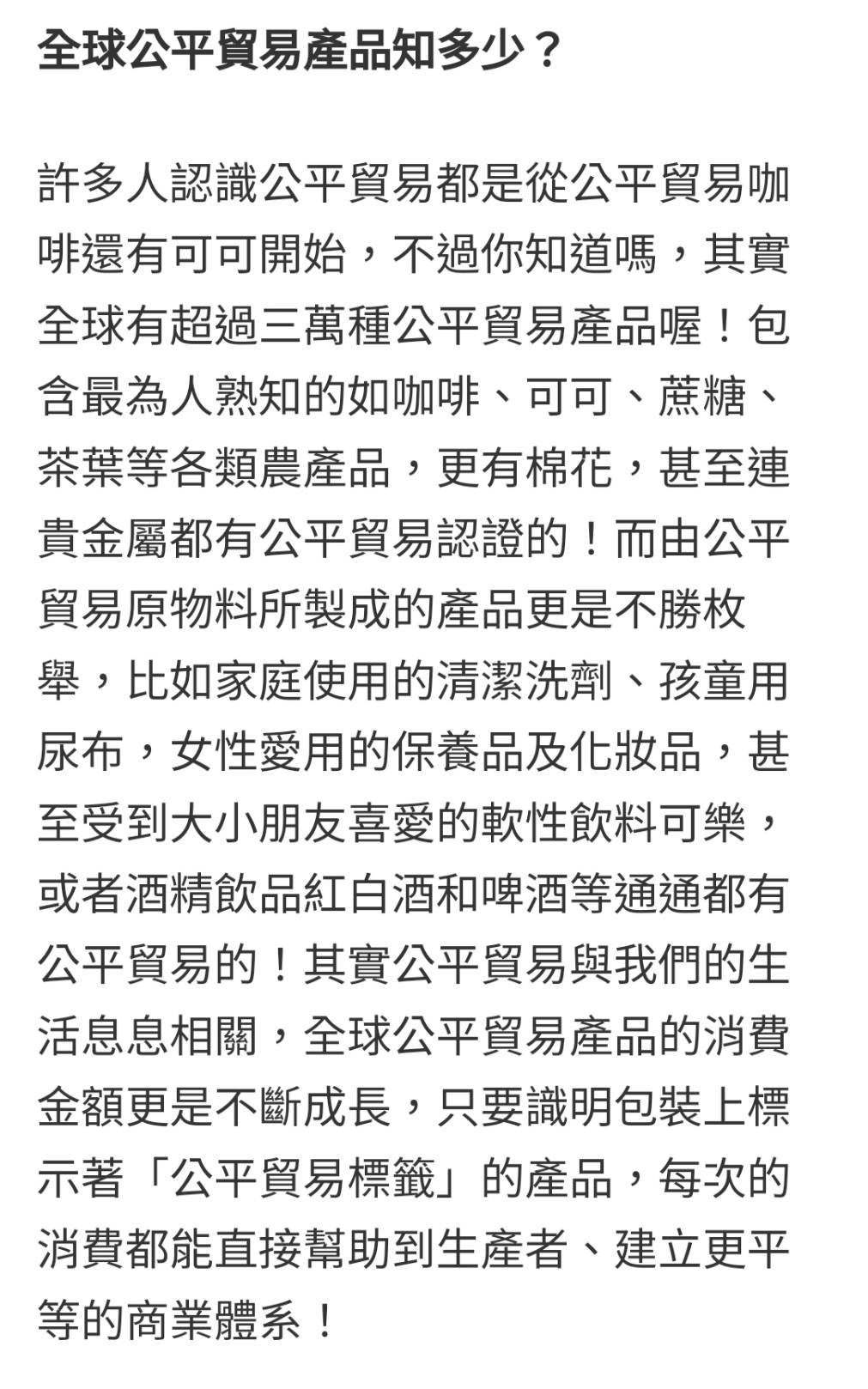 全球公平貿易產品知多少？

許多人認識公平貿易都是從公平貿易咖啡還有可可開始，不過你知道嗎，其實全球有超過三萬種公平貿易產品喔！包含最為人熟知的如咖啡、可可、蔗糖、茶葉等各類農產品，更有棉花，甚至連貴金屬都有公平貿易認證的！而由公平貿易原物料所製成的產品更是不勝枚舉，比如家庭使用的清潔洗劑、孩童用尿布，女性愛用的保養品及化妝品，甚至受到大小朋友喜愛的軟性飲料可樂，或者酒精飲品紅白酒和啤酒等通通都有公平貿易的！其實公平貿易與我們的生活息息相關，全球公平貿易產品的消費金額更是不斷成長，只要識明包裝上標示著「公平貿易標籤」的產品，每次的消費都能直接幫助到生產者、建立更平等的商業體系！